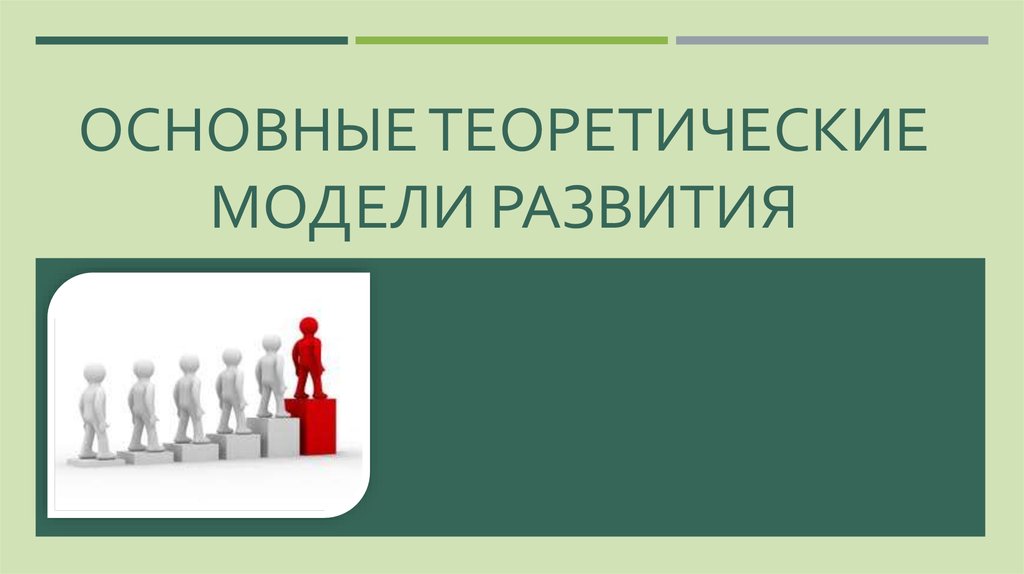 ОСНОВНЫЕ ТЕОРЕТИЧЕСКИЕ МОДЕЛИ РАЗВИТИЯ